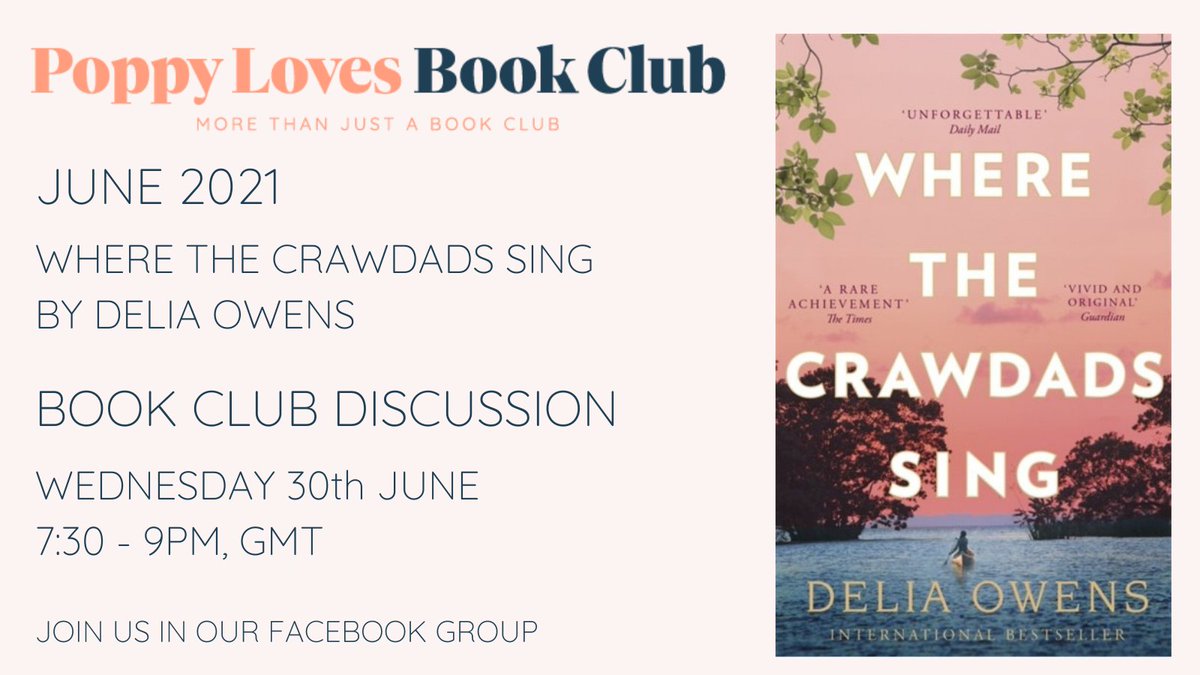 Poppy Loves Book Club

MORE THAN JUST A BOOK CLUB

JUNE 2021

WHERE THE CRAWDADS SING
BY DELIA OWENS

BOOK CLUB DISCUSSION

WEDNESDAY 30th JUNE
7:30 - 9PM, GMT

JOIN US IN OUR FACEBOOK GROUP

'UNFORGETTABLE'
Daily Mail

WHERE THE CRAWDADS SING

'A RARE ACHIEVEMENT'
The Times

'VIVID AND ORIGINAL'
Guardian

DELIA OWENS

INTERNATIONAL BESTSELLER